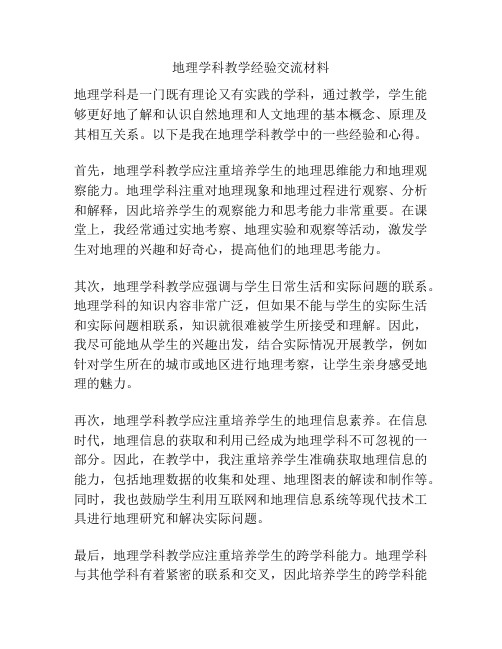 地理学科教学经验交流材料

地理学科是一门既有理论又有实践的学科，通过教学，学生能够更好地了解和认识自然地理和人文地理的基本概念、原理及其相互关系。以下是我在地理学科教学中的一些经验和心得。

首先，地理学科教学应注重培养学生的地理思维能力和地理观察能力。地理学科注重对地理现象和地理过程进行观察、分析和解释，因此培养学生的观察能力和思考能力非常重要。在课堂上，我经常通过实地考察、地理实验和观察等活动，激发学生对地理的兴趣和好奇心，提高他们的地理思考能力。

其次，地理学科教学应强调与学生日常生活和实际问题的联系。地理学科的知识内容非常广泛，但如果不能与学生的实际生活和实际问题相联系，知识就很难被学生所接受和理解。因此，我尽可能地从学生的兴趣出发，结合实际情况开展教学，例如针对学生所在的城市或地区进行地理考察，让学生亲身感受地理的魅力。

再次，地理学科教学应注重培养学生的地理信息素养。在信息时代，地理信息的获取和利用已经成为地理学科不可忽视的一部分。因此，在教学中，我注重培养学生准确获取地理信息的能力，包括地理数据的收集和处理、地理图表的解读和制作等。同时，我也鼓励学生利用互联网和地理信息系统等现代技术工具进行地理研究和解决实际问题。

最后，地理学科教学应注重培养学生的跨学科能力。地理学科与其他学科有着紧密的联系和交叉，因此培养学生的跨学科能